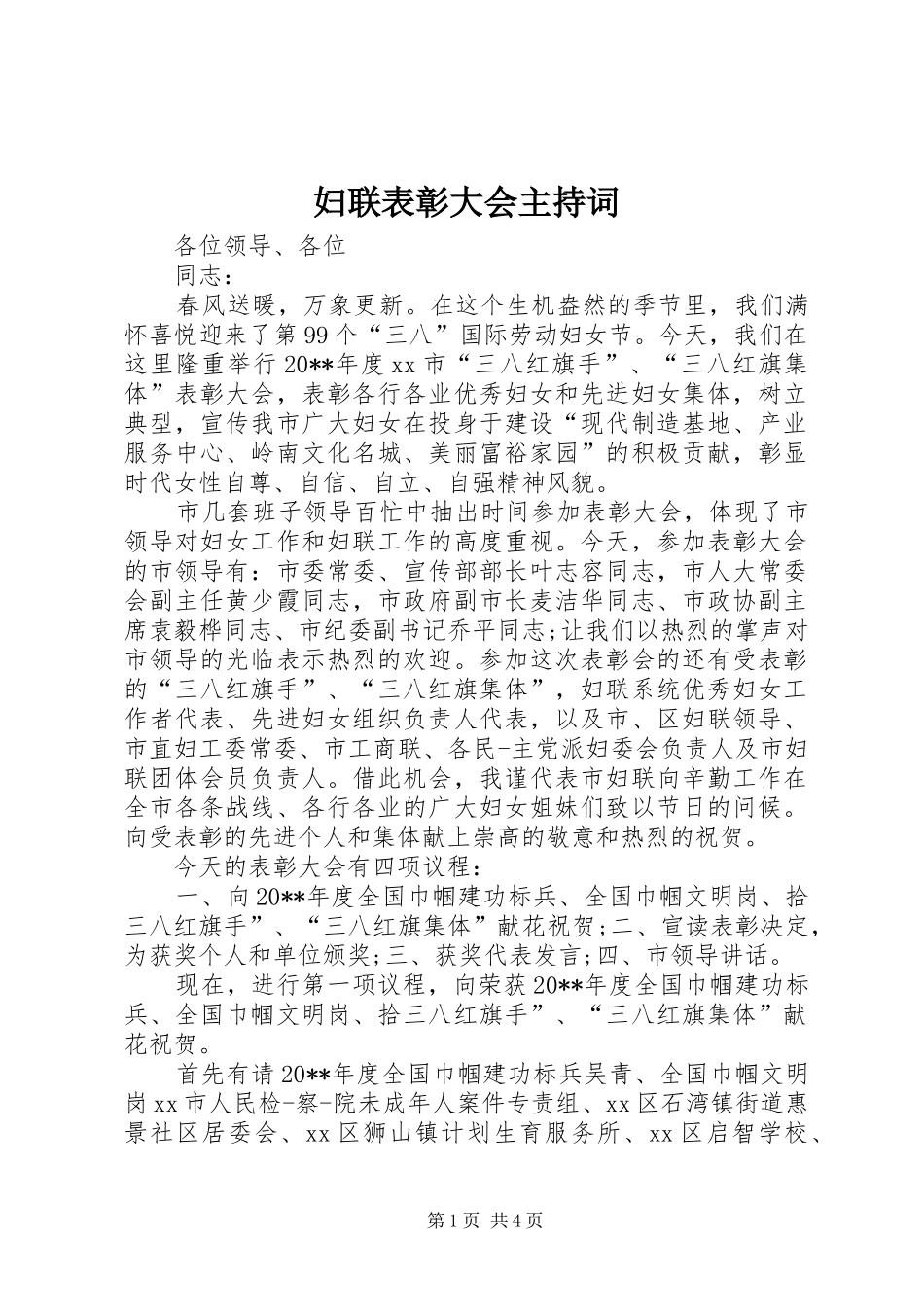 妇联表彰大会主持词

各位领导、各位

同志：

春风送暖，万象更新。在这个生机盎然的季节里，我们满怀喜悦迎来了第99个“三八”国际劳动妇女节。今天，我们在这里隆重举行20**年度xx市“三八红旗手”、“三八红旗集体”表彰大会，表彰各行各业优秀妇女和先进妇女集体，树立典型，宣传我市广大妇女在投身于建设“现代制造基地、产业服务中心、岭南文化名城、美丽富裕家园”的积极贡献，彰显时代女性自尊、自信、自立、自强精神风貌。

市几套班子领导百忙中抽出时间参加表彰大会，体现了市领导对妇女工作和妇联工作的高度重视。今天，参加表彰大会的市领导有：市委常委、宣传部部长叶志容同志，市人大常委会副主任黄少霞同志，市政府副市长麦洁华同志、市政协副主席袁毅桦同志、市纪委副书记乔平同志;让我们以热烈的掌声对市领导的光临表示热烈的欢迎。参加这次表彰会的还有受表彰的“三八红旗手”、“三八红旗集体”，妇联系统优秀妇女工作者代表、先进妇女组织负责人代表，以及市、区妇联领导、市直妇工委常委、市工商联、各民-主党派妇委会负责人及市妇联团体会员负责人。借此机会，我谨代表市妇联向辛勤工作在全市各条战线、各行各业的广大妇女姐妹们致以节日的问候。向受表彰的先进个人和集体献上崇高的敬意和热烈的祝贺。

今天的表彰大会有四项议程：

一、向20**年度全国巾帼建功标兵、全国巾帼文明岗、拾三八红旗手”、“三八红旗集体”献花祝贺;二、宣读表彰决定，为获奖个人和单位颁奖;三、获奖代表发言;四、市领导讲话。

现在，进行第一项议程，向荣获20**年度全国巾帼建功标兵、全国巾帼文明岗、拾三八红旗手”、“三八红旗集体”献花祝贺。

首先有请20**年度全国巾帼建功标兵吴青、全国巾帼文明岗xx市人民检-察-院未成年人案件专责组、xx区石湾镇街道惠景社区居委会、xx区狮山镇计划生育服务所、xx区启智学校、

第1页 共4页